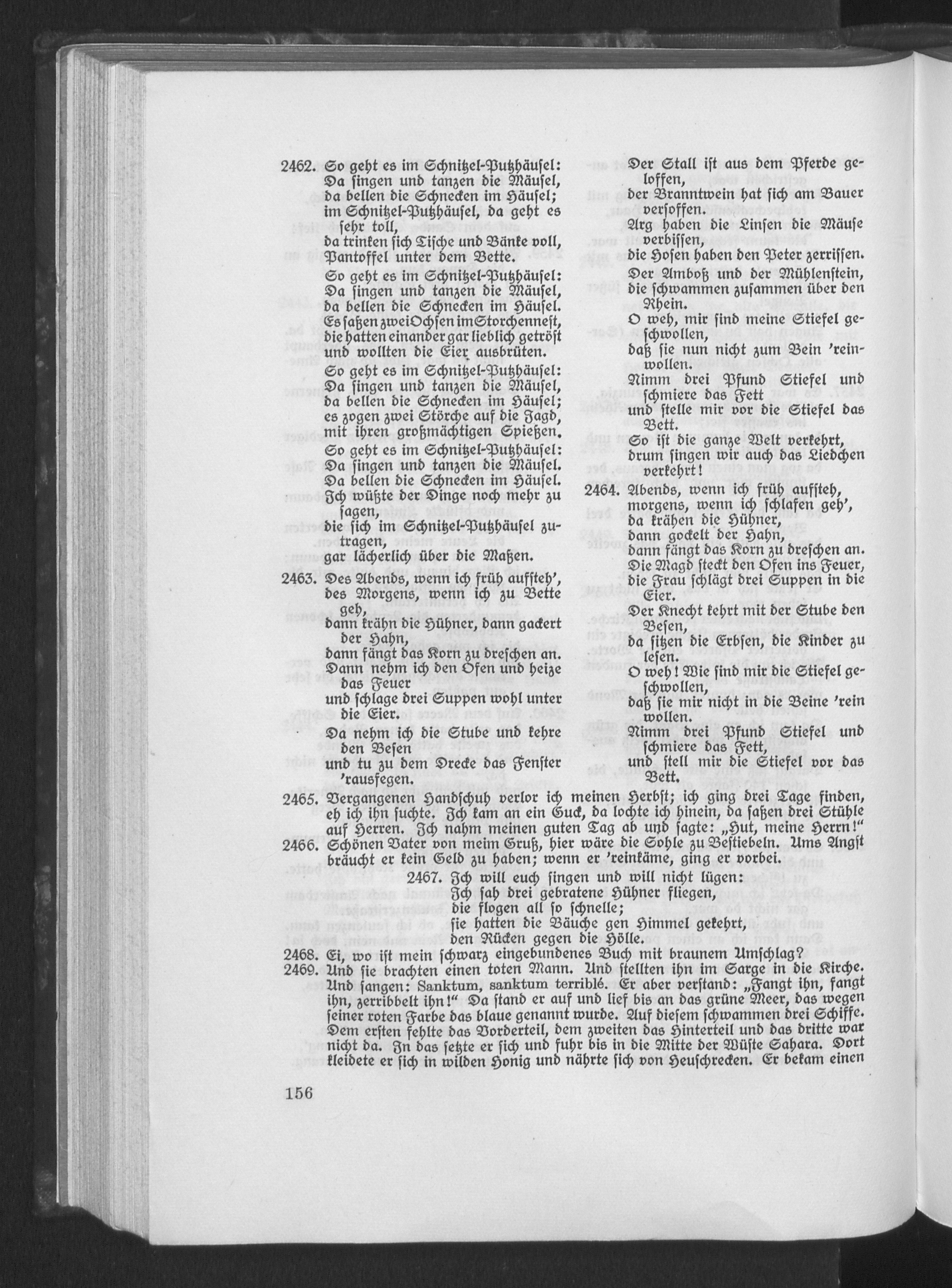 2462. So geht es im Schnitzel-Putzhäusel: Da singen und tanzen die Mäusel, da bellen die Schnecken im Häusel; im Schnitzel-Putzhäusel, da geht es sehr toll, da trinken sich Tische und Bänke voll, Pantoffel unter dem Bette.
So geht es im Schnitzel-Putzhäusel: Da singen und tanzen die Mäusel, da bellen die Schnecken im Häusel. Es saßen zwei Ochsen im Storchennest, die hatten einander gar lieblich getröst und wollten die Eier ausbrüten.
So geht es im Schnitzel-Putzhäusel: Da singen und tanzen die Mäusel, da bellen die Schnecken im Häusel; es zogen zwei Störche auf die Jagd, mit ihren großmächtigen Spießen.
So geht es im Schnitzel-Putzhäusel: Da singen und tanzen die Mäusel. Da bellen die Schnecken im Häusel. Ich wüßte der Dinge noch mehr zu sagen, die sich im Schnitzel-Putzhäusel zutragen, gar lächerlich über die Maßen.

2463. Des Abends, wenn ich früh aufsteh', des Morgens, wenn ich zu Bette geh, dann krähn die Hühner, dann gackert der Hahn, dann fängt das Korn zu dreschen an. Dann nehm ich den Ofen und heize das Feuer und schlage drei Suppen wohl unter die Eier.
Da nehm ich die Stube und kehre den Besen und tu zu dem Drecke das Fenster 'rausfegen.

Der Stall ist aus dem Pferde geloffen, der Branntwein hat sich am Bauer versoffen.
Arg haben die Linsen die Mäuse verbissen, die Hosen haben den Peter zerrissen.
Der Amboß und der Mühlenstein, die schwammen zusammen über den Rhein.
O weh, mir sind meine Stiefel geschwollen, daß sie nun nicht zum Bein 'reinwollen.
Nimm drei Pfund Stiefel und schmiere das Fett und stelle mir vor die Stiefel das Bett.
So ist die ganze Welt verkehrt, drum singen wir auch das Liedchen verkehrt!

2464. Abends, wenn ich früh aufsteh, morgens, wenn ich schlafen geh', da krähen die Hühner, dann gockelt der Hahn, dann fängt das Korn zu dreschen an. Die Magd steckt den Ofen ins Feuer, die Frau schlägt drei Suppen in die Eier.
Der Knecht kehrt mit der Stube den Besen, da sitzen die Erbsen, die Kinder zu lesen.
O weh! Wie sind mir die Stiefel geschwollen, daß sie mir nicht in die Beine 'rein wollen.
Nimm drei Pfund Stiefel und schmiere das Fett, und stell mir die Stiefel vor das Bett.

2465. Vergangenen Handschuh verlor ich meinen Herbst; ich ging drei Tage finden, eh ich ihn suchte. Ich kam an ein Guck, da lochte ich hinein, da saßen drei Stühle auf Herren. Ich nahm meinen guten Tag ab und sagte: „Hut, meine Herrn!"
2466. Schönen Vater von meim Gruß, hier wäre die Sohle zu Bestiebeln. Ums Angst bräucht er kein Geld zu haben; wenn er 'reinkäme, ging er vorbei.
2467. Ich will euch singen und will nicht lügen:
Ich sah drei gebratene Hühner fliegen,
die flogen all so schnelle;
sie hatten die Bäuche gen Himmel gekehrt,
den Rücken gegen die Hölle.
2468. Ei, wo ist mein schwarz eingebundenes Buch mit braunem Umschlag?
2469. Und sie brachten einen toten Mann. Und stellten ihn im Sarge in die Kirche. Und sangen: Sanktum, sanktum terriblé. Er aber verstand: „Fangt ihn, fangt ihn, zerribbelt ihn!" Da stand er auf und lief bis an das grüne Meer, das wegen seiner roten Farbe das blaue genannt wurde. Auf diesem schwammen drei Schiffe. Dem ersten fehlte das Vorderteil, dem zweiten das Hinterteil und das dritte war nicht da. In das setzte er sich und fuhr bis in die Mitte der Wüste Sahara. Dort kleidete er sich in wilden Honig und nährte sich von Heuschrecken. Er bekam einen

156